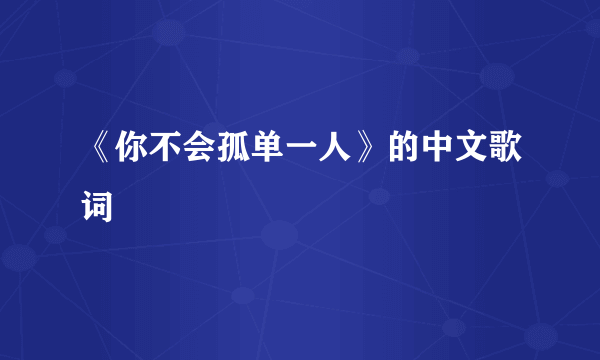 《你不会孤单一人》的中文歌词